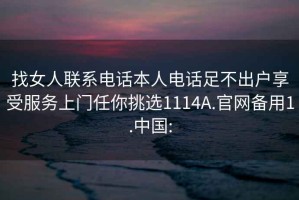 找女人联系电话本人电话足不出户享受服务上门任你挑选1114A.官网备用1.中国: